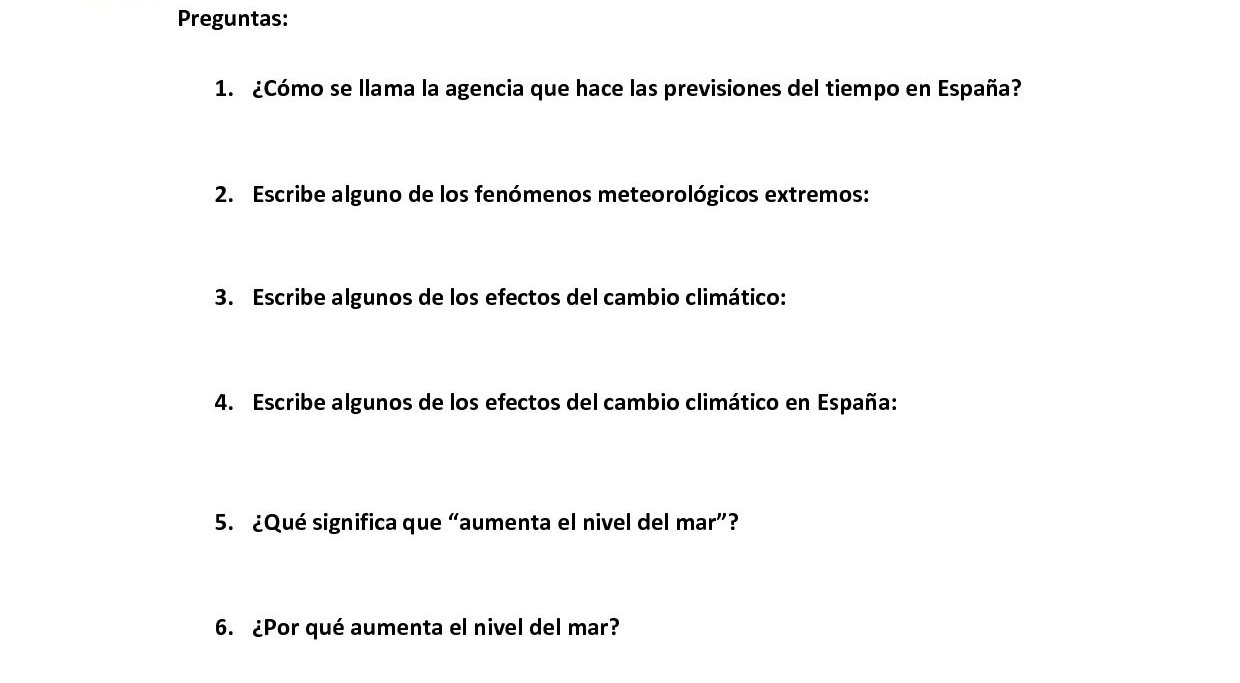 Preguntas:

1. ¿Cómo se llama la agencia que hace las previsiones del tiempo en España?

2. Escribe alguno de los fenómenos meteorológicos extremos:

3. Escribe algunos de los efectos del cambio climático:

4. Escribe algunos de los efectos del cambio climático en España:

5. ¿Qué significa que “aumenta el nivel del mar”?

6. ¿Por qué aumenta el nivel del mar?